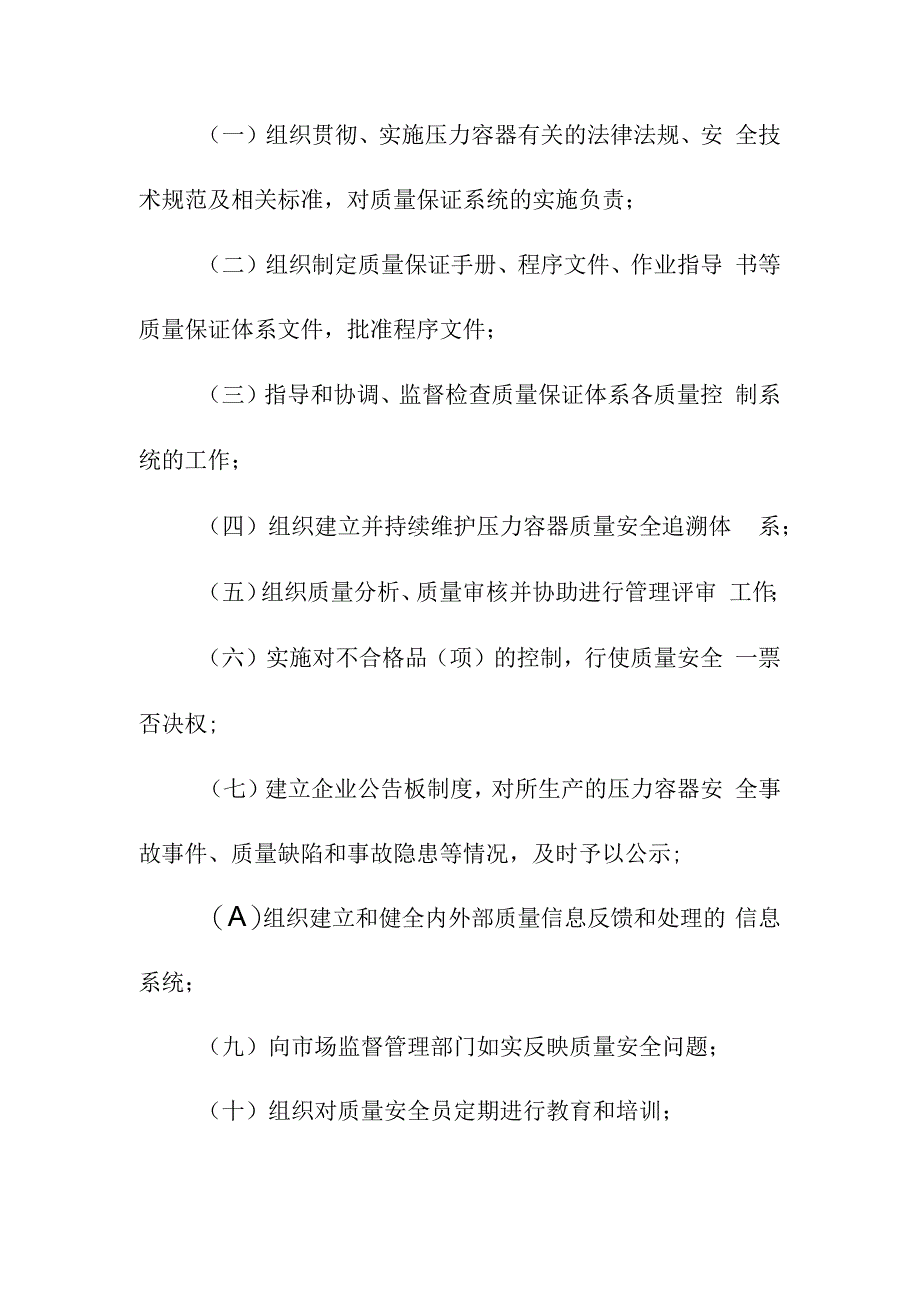 （一）组织贯彻、实施压力容器有关的法律法规、安全技术规范及相关标准，对质量保证系统的实施负责；

（二）组织制定质量保证手册、程序文件、作业指导书等质量保证体系文件，批准程序文件；

（三）指导和协调、监督检查质量保证体系各质量控制系统的工作；

（四）组织建立并持续维护压力容器质量安全追溯体系；

（五）组织质量分析、质量审核并协助进行管理评审工作；

（六）实施对不合格品（项）的控制，行使质量安全一票否决权；

（七）建立企业公告板制度，对所生产的压力容器安全事故事件、质量缺陷和事故隐患等情况，及时予以公示；

（A）组织建立和健全内外部质量信息反馈和处理的信息系统；

（九）向市场监督管理部门如实反映质量安全问题；

（十）组织对质量安全员定期进行教育和培训；